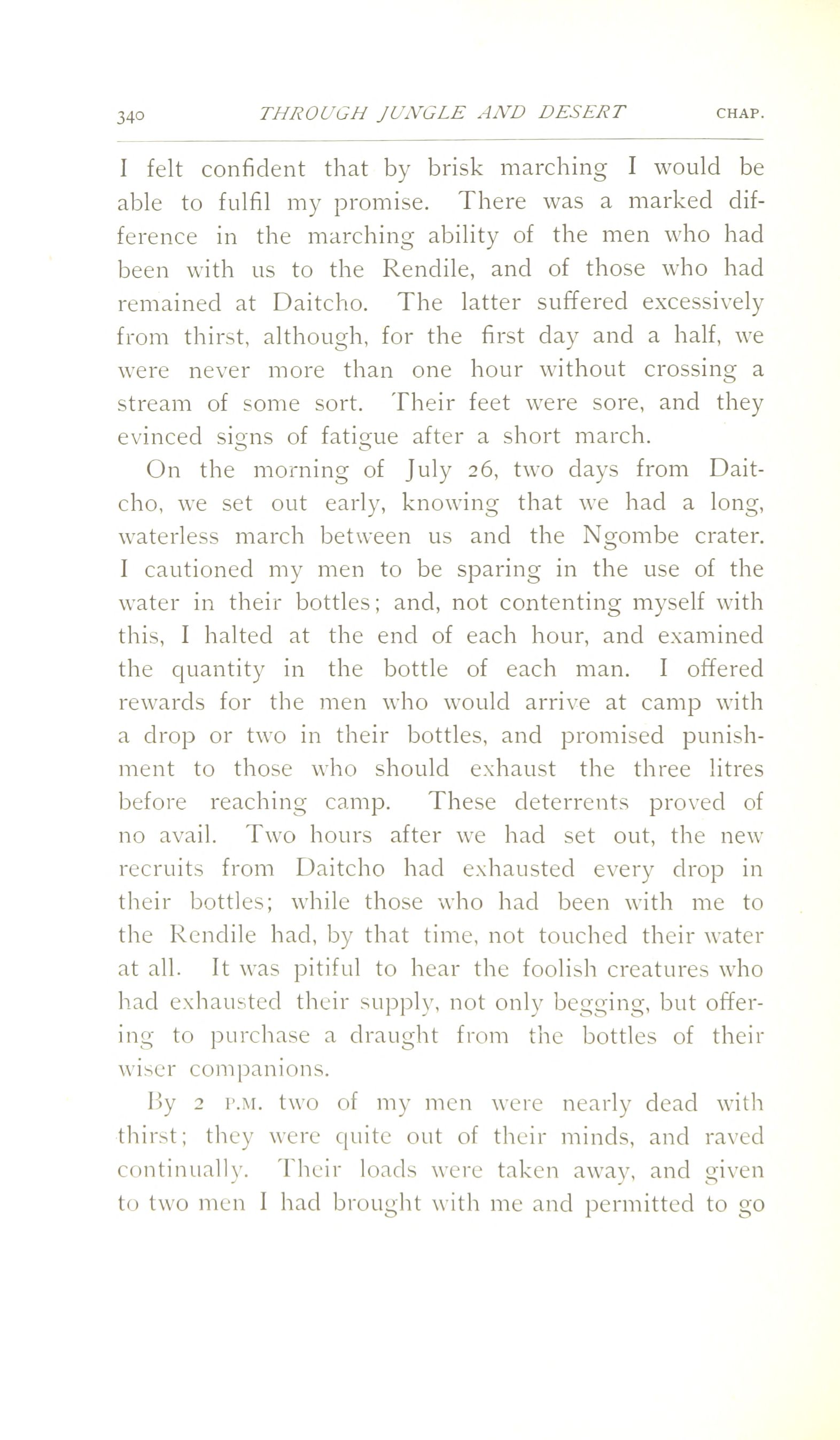 340 THROUGH JUNGLE AND DESERT CHAP.

I felt confident that by brisk marching I would be able to fulfil my promise. There was a marked difference in the marching ability of the men who had been with us to the Rendile, and of those who had remained at Daitcho. The latter suffered excessively from thirst, although, for the first day and a half, we were never more than one hour without crossing a stream of some sort. Their feet were sore, and they evinced signs of fatigue after a short march.

On the morning of July 26, two days from Daitcho, we set out early, knowing that we had a long, waterless march between us and the Ngombe crater. I cautioned my men to be sparing in the use of the water in their bottles; and, not contenting myself with this, I halted at the end of each hour, and examined the quantity in the bottle of each man. I offered rewards for the men who would arrive at camp with a drop or two in their bottles, and promised punishment to those who should exhaust the three litres before reaching camp. These deterrents proved of no avail. Two hours after we had set out, the new recruits from Daitcho had exhausted every drop in their bottles; while those who had been with me to the Rendile had, by that time, not touched their water at all. It was pitiful to hear the foolish creatures who had exhausted their supply, not only begging, but offering to purchase a draught from the bottles of their wiser companions.

By 2 P.M. two of my men were nearly dead with thirst; they were quite out of their minds, and raved continually. Their loads were taken away, and given to two men I had brought with me and permitted to go